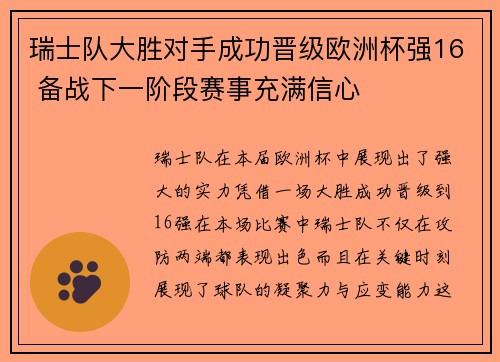 瑞士队大胜对手成功晋级欧洲杯强16 备战下一阶段赛事充满信心

瑞士队在本届欧洲杯中展现出了强大的实力凭借一场大胜成功晋级到16强在本场比赛中瑞士队不仅在攻防两端都表现出色而且在关键时刻展现了球队的凝聚力与应变能力这